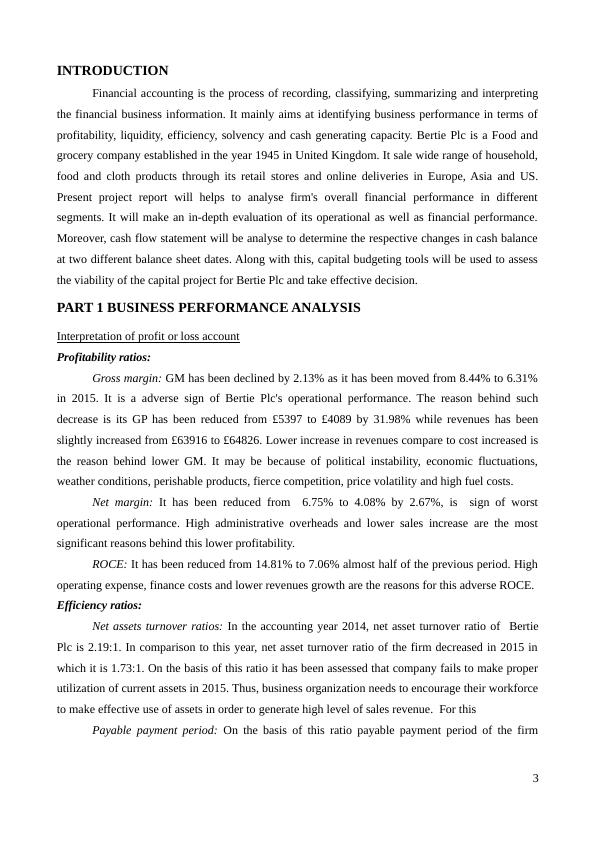 INTRODUCTION

Financial accounting is the process of recording, classifying, summarizing and interpreting the financial business information. It mainly aims at identifying business performance in terms of profitability, liquidity, efficiency, solvency and cash generating capacity. Bertie Plc is a Food and grocery company established in the year 1945 in United Kingdom. It sale wide range of household, food and cloth products through its retail stores and online deliveries in Europe, Asia and US. Present project report will helps to analyse firm's overall financial performance in different segments. It will make an in-depth evaluation of its operational as well as financial performance. Moreover, cash flow statement will be analyse to determine the respective changes in cash balance at two different balance sheet dates. Along with this, capital budgeting tools will be used to assess the viability of the capital project for Bertie Plc and take effective decision.

PART 1 BUSINESS PERFORMANCE ANALYSIS

Interpretation of profit or loss account

Profitability ratios:

Gross margin: GM has been declined by 2.13% as it has been moved from 8.44% to 6.31% in 2015. It is a adverse sign of Bertie Plc's operational performance. The reason behind such decrease is its GP has been reduced from £5397 to £4089 by 31.98% while revenues has been slightly increased from £63916 to £64826. Lower increase in revenues compare to cost increased is the reason behind lower GM. It may be because of political instability, economic fluctuations, weather conditions, perishable products, fierce competition, price volatility and high fuel costs.

Net margin: It has been reduced from 6.75% to 4.08% by 2.67%, is sign of worst operational performance. High administrative overheads and lower sales increase are the most significant reasons behind this lower profitability.

ROCE: It has been reduced from 14.81% to 7.06% almost half of the previous period. High operating expense, finance costs and lower revenues growth are the reasons for this adverse ROCE.

Efficiency ratios:

Net assets turnover ratios: In the accounting year 2014, net asset turnover ratio of Bertie Plc is 2.19:1. In comparison to this year, net asset turnover ratio of the firm decreased in 2015 in which it is 1.73:1. On the basis of this ratio it has been assessed that company fails to make proper utilization of current assets in 2015. Thus, business organization needs to encourage their workforce to make effective use of assets in order to generate high level of sales revenue. For this

Payable payment period: On the basis of this ratio payable payment period of the firm

3